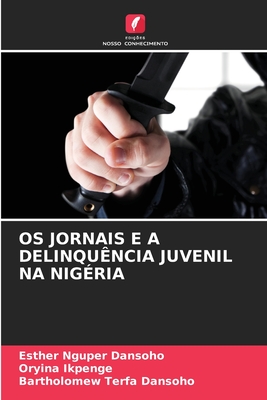 EDIÇÕES
NOSSO CONHECIMENTO

OS JORNAIS E A DELINQUÊNCIA JUVENIL NA NIGÉRIA

Esther Nguper Dansoho
Oryina Ikpenge
Bartholomew Terfa Dansoho